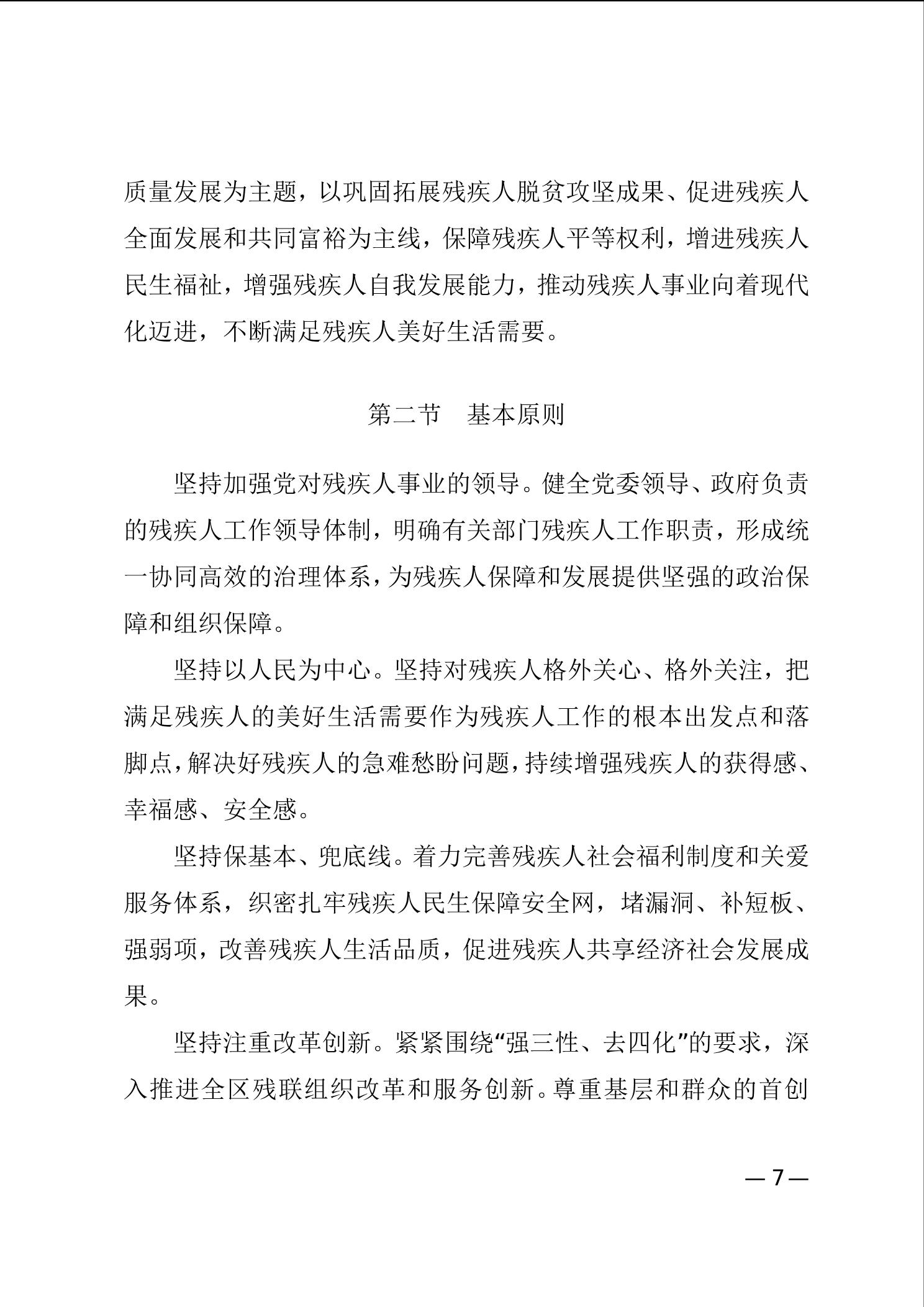 质量发展为主题，以巩固拓展残疾人脱贫攻坚成果、促进残疾人全面发展和共同富裕为主线，保障残疾人平等权利，增进残疾人民生福祉，增强残疾人自我发展能力，推动残疾人事业向着现代化迈进，不断满足残疾人美好生活需要。

第二节　基本原则

坚持加强党对残疾人事业的领导。健全党委领导、政府负责的残疾人工作领导体制，明确有关部门残疾人工作职责，形成统一协同高效的治理体系，为残疾人保障和发展提供坚强的政治保障和组织保障。

坚持以人民为中心。坚持对残疾人格外关心、格外关注，把满足残疾人的美好生活需要作为残疾人工作的根本出发点和落脚点，解决好残疾人的急难愁盼问题，持续增强残疾人的获得感、幸福感、安全感。

坚持保基本、兜底线。着力完善残疾人社会福利制度和关爱服务体系，织密扎牢残疾人民生保障安全网，堵漏洞、补短板、强弱项，改善残疾人生活品质，促进残疾人共享经济社会发展成果。

坚持注重改革创新。紧紧围绕“强三性、去四化”的要求，深入推进全区残联组织改革和服务创新。尊重基层和群众的首创

— 7 —